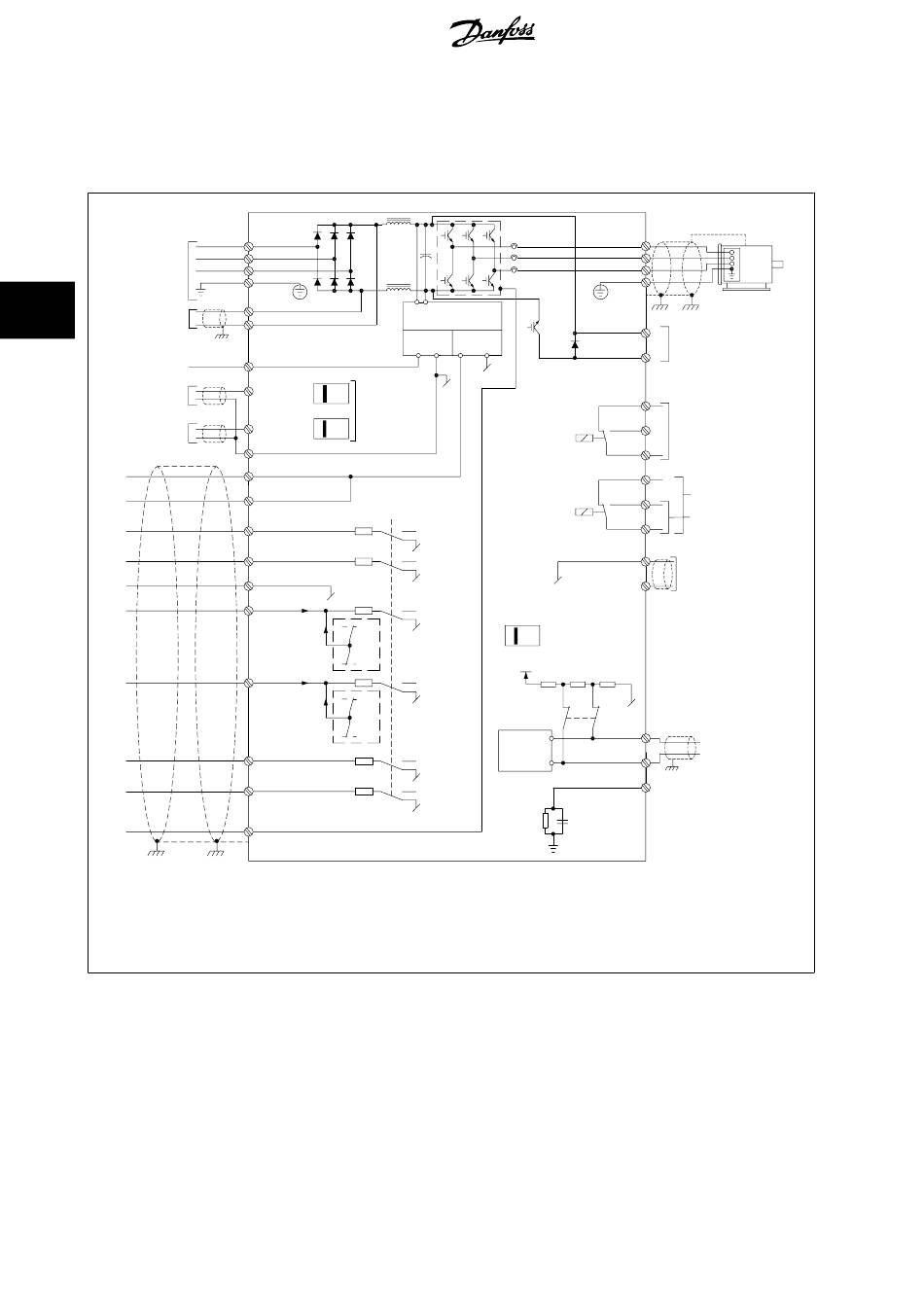 Danfoss